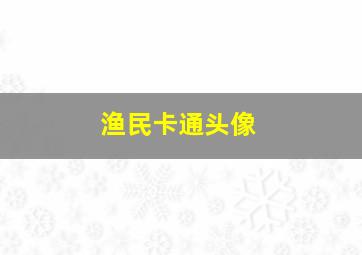 渔民卡通头像